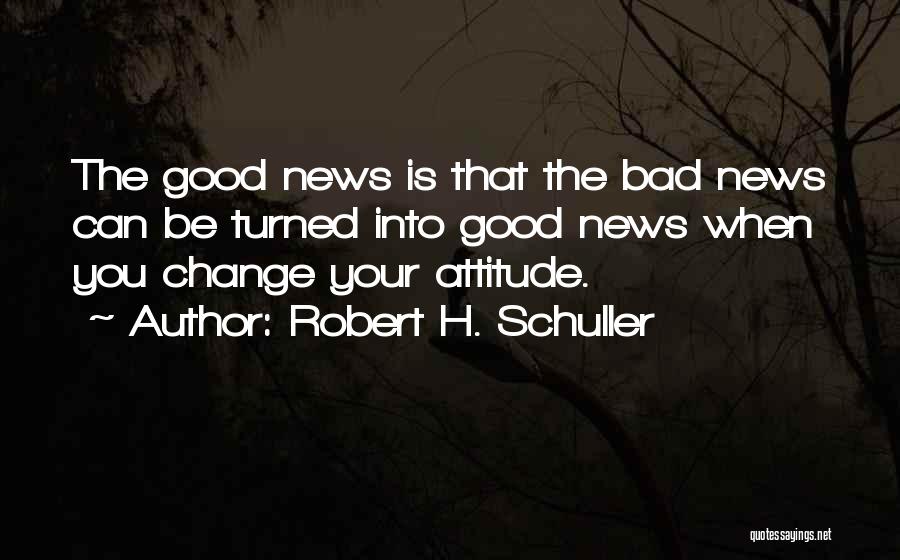 The good news is that the bad news can be turned into good news when you change your attitude.
~ Author: Robert H. Schuller

quotessayings.net